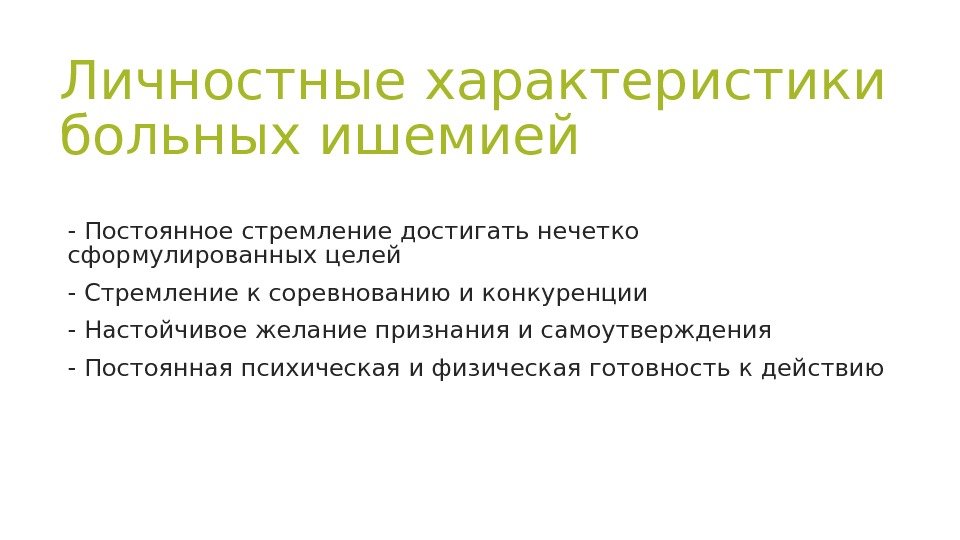 Личностные характеристики больных ишемией

- Постоянное стремление достигать нечетко сформулированных целей

- Стремление к соревнованию и конкуренции

- Настойчивое желание признания и самоутверждения

- Постоянная психическая и физическая готовность к действию